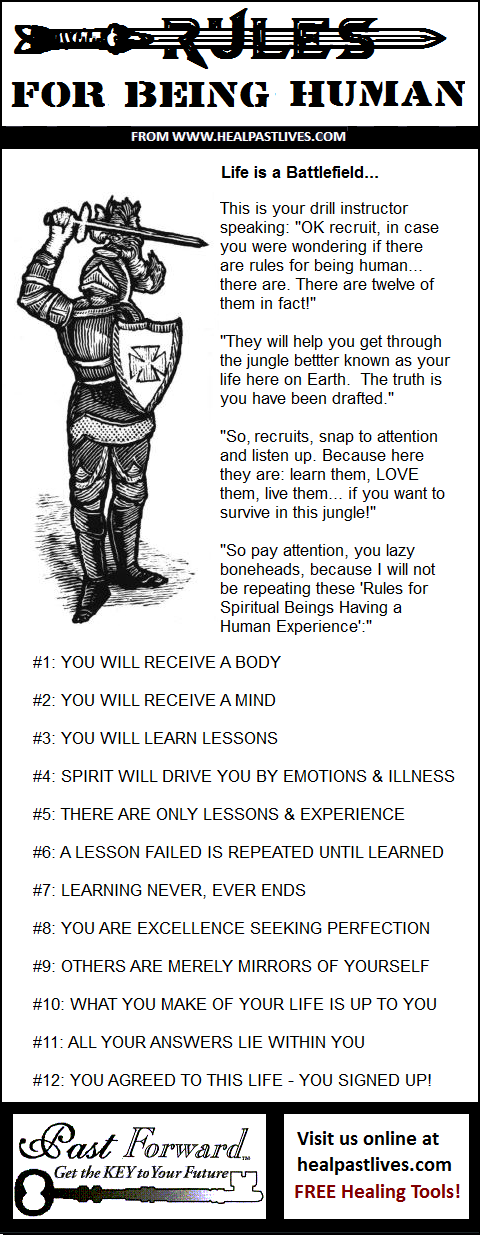 RULES

FOR BEING HUMAN

FROM WWW.HEALPASTLIVES.COM

Life is a Battlefield...

This is your drill instructor speaking: "OK recruit, in case you were wondering if there are rules for being human... there are. There are twelve of them in fact!"

"They will help you get through the jungle bettter known as your life here on Earth. The truth is you have been drafted."

"So, recruits, snap to attention and listen up. Because here they are: learn them, LOVE them, live them... if you want to survive in this jungle!"

"So pay attention, you lazy boneheads, because I will not be repeating these 'Rules for Spiritual Beings Having a Human Experience':"

#1: YOU WILL RECEIVE A BODY

#2: YOU WILL RECEIVE A MIND

#3: YOU WILL LEARN LESSONS

#4: SPIRIT WILL DRIVE YOU BY EMOTIONS & ILLNESS

#5: THERE ARE ONLY LESSONS & EXPERIENCE

#6: A LESSON FAILED IS REPEATED UNTIL LEARNED

#7: LEARNING NEVER, EVER ENDS

#8: YOU ARE EXCELLENCE SEEKING PERFECTION

#9: OTHERS ARE MERELY MIRRORS OF YOURSELF

#10: WHAT YOU MAKE OF YOUR LIFE IS UP TO YOU

#11: ALL YOUR ANSWERS LIE WITHIN YOU

#12: YOU AGREED TO THIS LIFE - YOU SIGNED UP!

Past Forward™
Get the KEY to Your Future

Visit us online at
healpastlives.com
FREE Healing Tools!